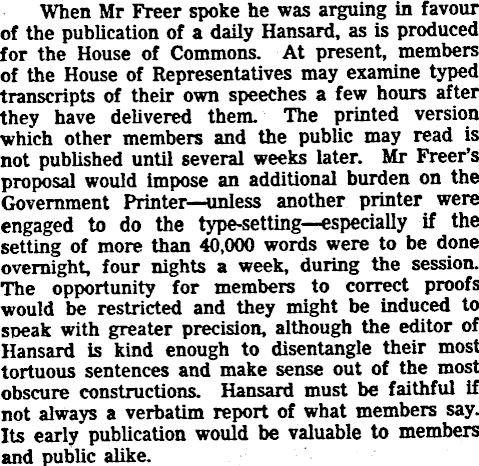 When Mr Freer spoke he was arguing in favour of the publication of a daily Hansard, as is produced for the House of Commons. At present, members of the House of Representatives may examine typed transcripts of their own speeches a few hours after they have delivered them. The printed version which other members and the public may read is not published until several weeks later. Mr Freer's proposal would impose an additional burden on the Government Printer—unless another printer were engaged to do the type-setting—especially if the setting of more than 40,000 words were to be done overnight, four nights a week, during the session. The opportunity for members to correct proofs would be restricted and they might be induced to speak with greater precision, although the editor of Hansard is kind enough to disentangle their most tortuous sentences and make sense out of the most obscure constructions. Hansard must be faithful if not always a verbatim report of what members say. Its early publication would be valuable to members and public alike.